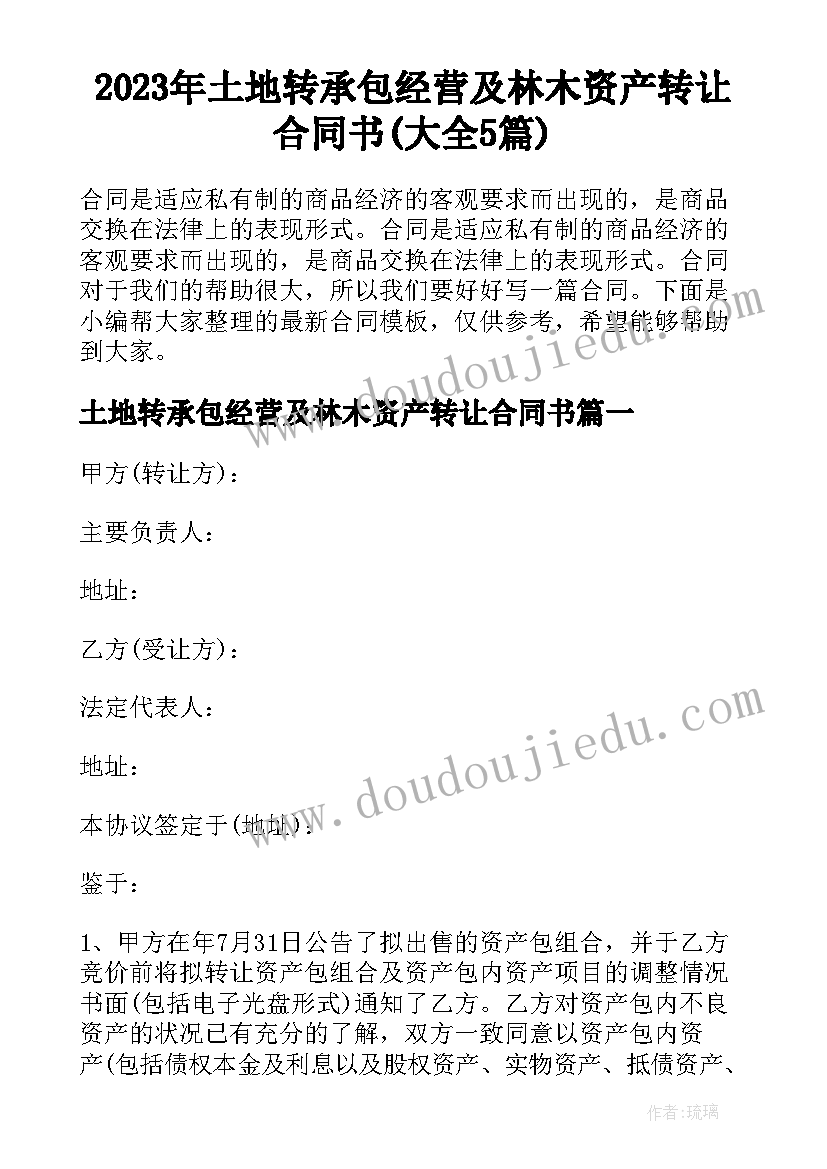 2023年土地转承包经营及林木资产转让合同书(大全5篇)

合同是适应私有制的商品经济的客观要求而出现的，是商品交换在法律上的表现形式。合同是适应私有制的商品经济的客观要求而出现的，是商品交换在法律上的表现形式。合同对于我们的帮助很大，所以我们要好好写一篇合同。下面是小编帮大家整理的最新合同模板，仅供参考，希望能够帮助到大家。

www.doudoujiedu.com

土地转承包经营及林木资产转让合同书篇一

甲方(转让方)：

主要负责人：

地址：

乙方(受让方)：

法定代表人：

地址：

www.doudoujiedu.com

本协议签定于(地址)：

鉴于：

1、甲方在年7月31日公告了拟出售的资产包组合，并于乙方竞价前将拟转让资产包组合及资产包内资产项目的调整情况书面(包括电子光盘形式)通知了乙方。乙方对资产包内不良资产的状况已有充分的了解，双方一致同意以资产包内资产(包括债权本金及利息以及股权资产、实物资产、抵债资产、

作者：琉璃